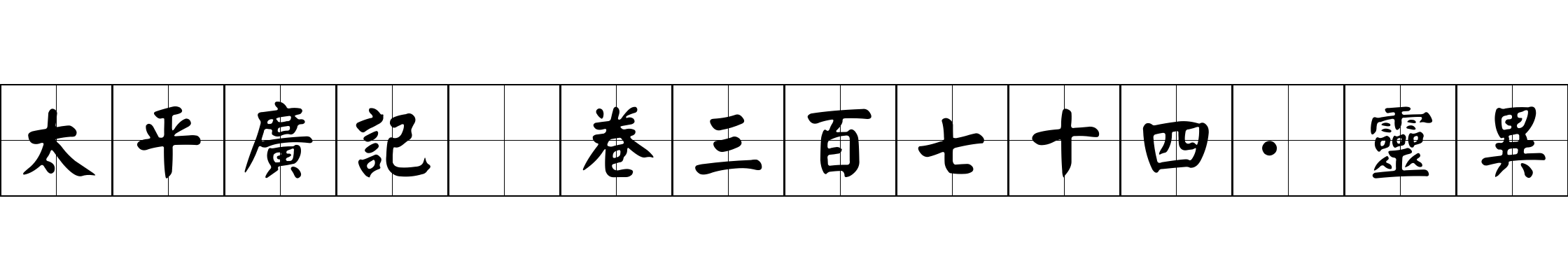 太平廣記 卷三百七十四·靈異